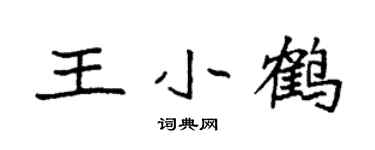 王小鹤

词典网